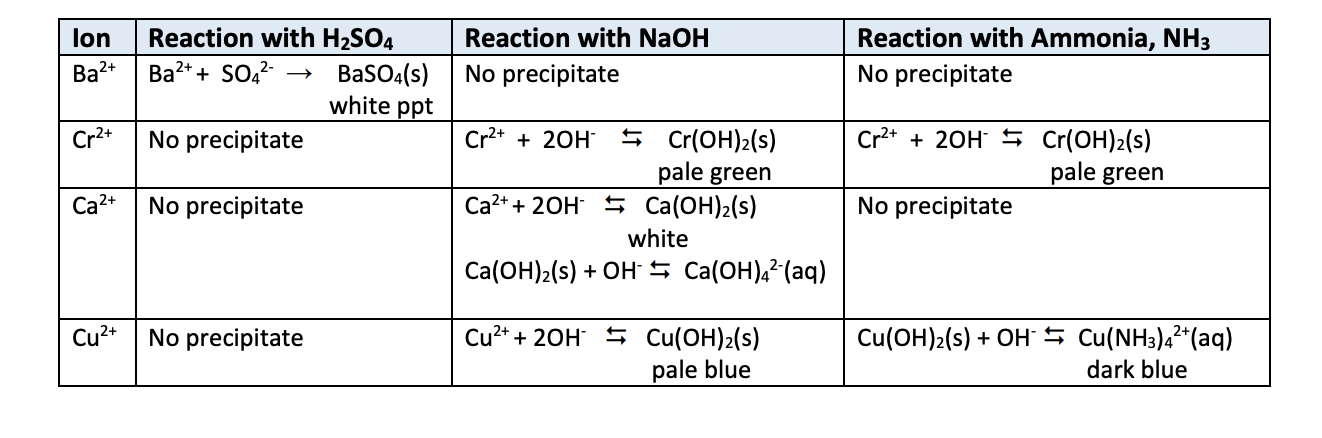 | Ion | Reaction with $H_2SO_4$ | Reaction with NaOH | Reaction with Ammonia, $NH_3$ |
|---|---|---|---|
| $Ba^{2+}$ | $Ba^{2+} + SO_4^{2-} \rightarrow BaSO_4(s)$ white ppt | No precipitate | No precipitate |
| $Cr^{2+}$ | No precipitate | $Cr^{2+} + 2OH^- \leftrightarrows Cr(OH)_2(s)$ pale green | $Cr^{2+} + 2OH^- \leftrightarrows Cr(OH)_2(s)$ pale green |
| $Ca^{2+}$ | No precipitate | $Ca^{2+} + 2OH^- \leftrightarrows Ca(OH)_2(s)$ white $Ca(OH)_2(s) + OH^- \leftrightarrows Ca(OH)_4^{2-}(aq)$ | No precipitate |
| $Cu^{2+}$ | No precipitate | $Cu^{2+} + 2OH^- \leftrightarrows Cu(OH)_2(s)$ pale blue | $Cu(OH)_2(s) + OH^- \leftrightarrows Cu(NH_3)_4^{2+}(aq)$ dark blue |